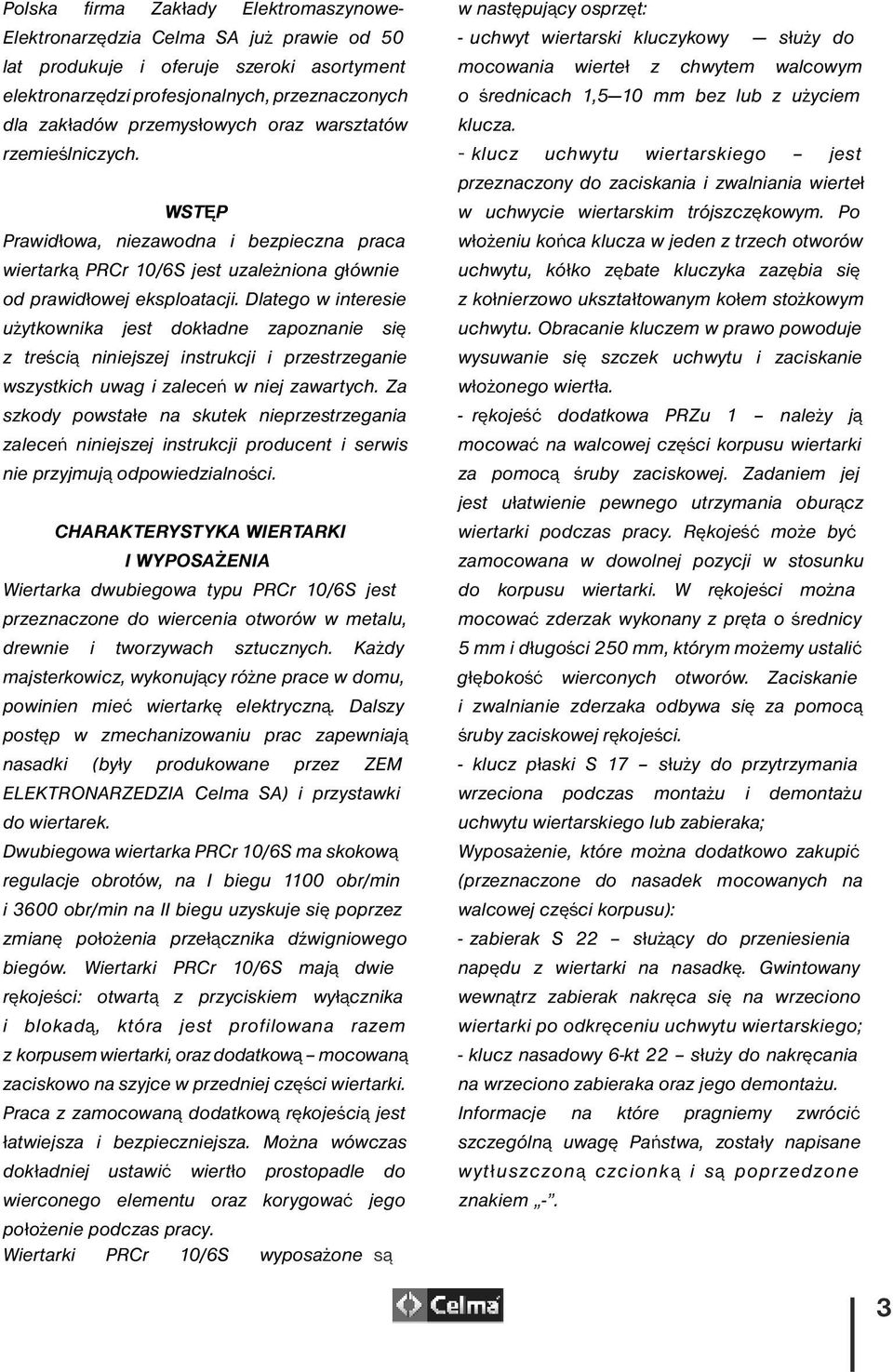 Polska firma Zakłady Elektromaszynowe-Elektronarzędzia Celma SA już prawie od 50 lat produkuje i oferuje szeroki asortyment elektronarzędzi profesjonalnych, przeznaczonych dla zakładów przemysłowych oraz warsztatów rzemieślniczych.

WSTĘP

Prawidłowa, niezawodna i bezpieczna praca wiertarką PRCr 10/6S jest uzależniona głównie od prawidłowej eksploatacji. Dlatego w interesie użytkownika jest dokładne zapoznanie się z treścią niniejszej instrukcji i przestrzeganie wszystkich uwag i zaleceń w niej zawartych. Za szkody powstałe na skutek nieprzestrzegania zaleceń niniejszej instrukcji producent i serwis nie przyjmują odpowiedzialności.

CHARAKTERYSTYKA WIERTARKI I WYPOSAŻENIA

Wiertarka dwubiegowa typu PRCr 10/6S jest przeznaczone do wiercenia otworów w metalu, drewnie i tworzywach sztucznych. Każdy majsterkowicz, wykonujący różne prace w domu, powinien mieć wiertarkę elektryczną. Dalszy postęp w zmechanizowaniu prac zapewniają nasadki (były produkowane przez ZEM ELEKTRONARZEDZIA Celma SA) i przystawki do wiertarek.

Dwubiegowa wiertarka PRCr 10/6S ma skokową regulacje obrotów, na I biegu 1100 obr/min i 3600 obr/min na II biegu uzyskuje się poprzez zmianę położenia przełącznika dźwigniowego biegów. Wiertarki PRCr 10/6S mają dwie rękojeści: otwartą z przyciskiem wyłącznika i blokadą, która jest profilowana razem z korpusem wiertarki, oraz dodatkową – mocowaną zaciskowo na szyjce w przedniej części wiertarki. Praca z zamocowaną dodatkową rękojeścią jest łatwiejsza i bezpieczniejsza. Można wówczas dokładniej ustawić wiertło prostopadle do wierconego elementu oraz korygować jego położenie podczas pracy.

Wiertarki PRCr 10/6S wyposażone są w następujący osprzęt:

- uchwyt wiertarski kluczykowy — służy do mocowania wierteł z chwytem walcowym o średnicach 1,5—10 mm bez lub z użyciem klucza.

- klucz uchwytu wiertarskiego – jest przeznaczony do zaciskania i zwalniania wierteł w uchwycie wiertarskim trójszczękowym. Po włożeniu końca klucza w jeden z trzech otworów uchwytu, kółko zębate kluczyka zazębia się z kołnierzowo ukształtowanym kołem stożkowym uchwytu. Obracanie kluczem w prawo powoduje wysuwanie się szczek uchwytu i zaciskanie włożonego wiertła.

- rękojeść dodatkowa PRZu 1 – należy ją mocować na walcowej części korpusu wiertarki za pomocą śruby zaciskowej. Zadaniem jej jest ułatwienie pewnego utrzymania oburącz wiertarki podczas pracy. Rękojeść może być zamocowana w dowolnej pozycji w stosunku do korpusu wiertarki. W rękojeści można mocować zderzak wykonany z pręta o średnicy 5 mm i długości 250 mm, którym możemy ustalić głębokość wierconych otworów. Zaciskanie i zwalnianie zderzaka odbywa się za pomocą śruby zaciskowej rękojeści.

- klucz płaski S 17 – służy do przytrzymania wrzeciona podczas montażu i demontażu uchwytu wiertarskiego lub zabieraka;

Wyposażenie, które można dodatkowo zakupić (przeznaczone do nasadek mocowanych na walcowej części korpusu):

- zabierak S 22 – służący do przeniesienia napędu z wiertarki na nasadkę. Gwintowany wewnątrz zabierak nakręca się na wrzeciono wiertarki po odkręceniu uchwytu wiertarskiego;

- klucz nasadowy 6-kt 22 – służy do nakręcania na wrzeciono zabieraka oraz jego demontażu.

Informacje na które pragniemy zwrócić szczególną uwagę Państwa, zostały napisane wytłuszczoną czcionką i są poprzedzone znakiem „-".

Celma

3